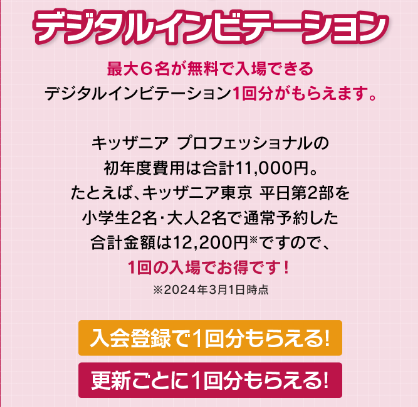 デジタルインビテーション

最大６名が無料で入場できる
デジタルインビテーション1回分がもらえます。

キッザニア プロフェッショナルの
初年度費用は合計11,000円。
たとえば、キッザニア東京 平日第2部を
小学生2名・大人2名で通常予約した
合計金額は12,200円※ですので、
1回の入場でお得です！
※2024年3月1日時点

入会登録で1回分もらえる!

更新ごとに1回分もらえる!